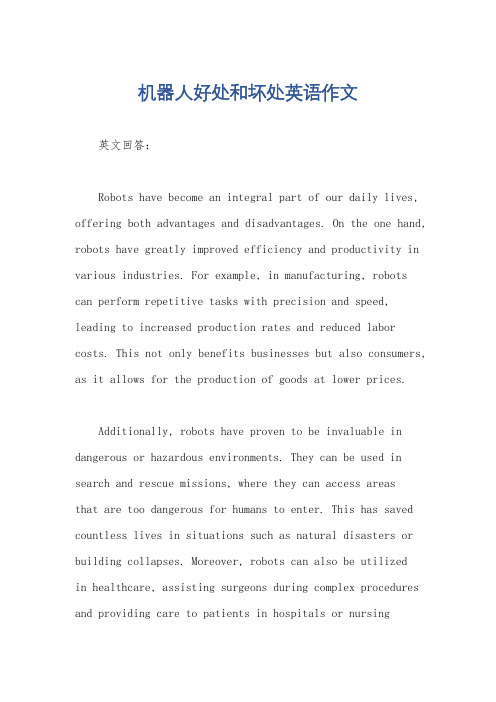 机器人好处和坏处英语作文

英文回答：

Robots have become an integral part of our daily lives, offering both advantages and disadvantages. On the one hand, robots have greatly improved efficiency and productivity in various industries. For example, in manufacturing, robots can perform repetitive tasks with precision and speed, leading to increased production rates and reduced labor costs. This not only benefits businesses but also consumers, as it allows for the production of goods at lower prices.

Additionally, robots have proven to be invaluable in dangerous or hazardous environments. They can be used in search and rescue missions, where they can access areas that are too dangerous for humans to enter. This has saved countless lives in situations such as natural disasters or building collapses. Moreover, robots can also be utilized in healthcare, assisting surgeons during complex procedures and providing care to patients in hospitals or nursing